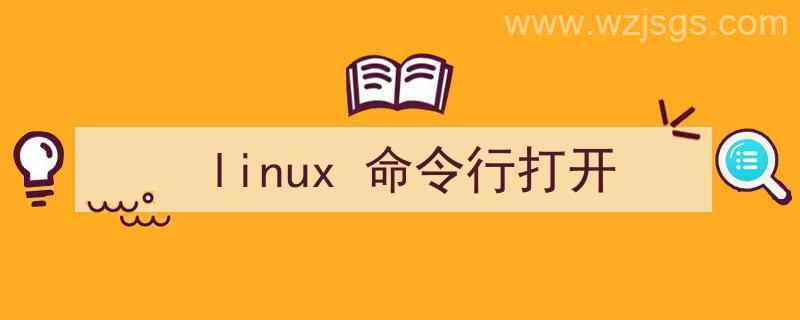 www.wzjsgs.com

linux 命令行打开